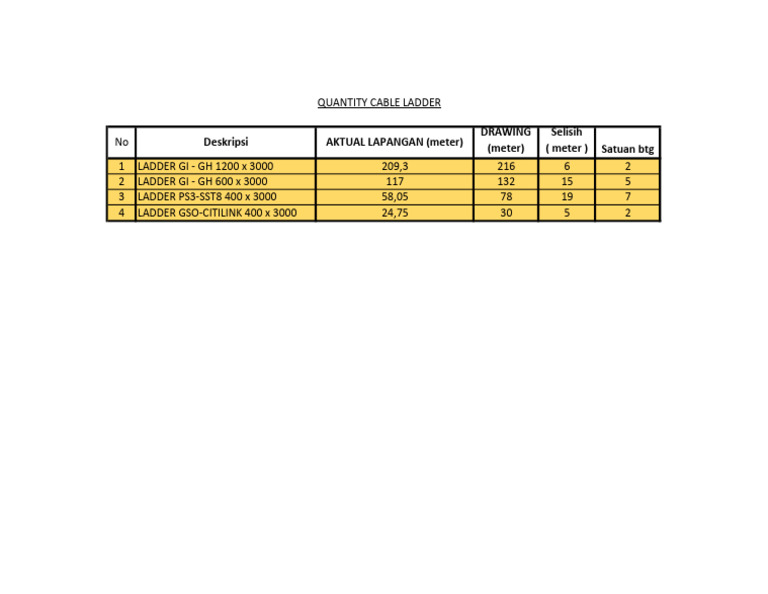 QUANTITY CABLE LADDER

| No | Deskripsi | AKTUAL LAPANGAN (meter) | DRAWING (meter) | Selisih ( meter ) | Satuan btg |
|---|---|---|---|---|---|
| 1 | LADDER GI - GH 1200 x 3000 | 209,3 | 216 | 6 | 2 |
| 2 | LADDER GI - GH 600 x 3000 | 117 | 132 | 15 | 5 |
| 3 | LADDER PS3-SST8 400 x 3000 | 58,05 | 78 | 19 | 7 |
| 4 | LADDER GSO-CITILINK 400 x 3000 | 24,75 | 30 | 5 | 2 |